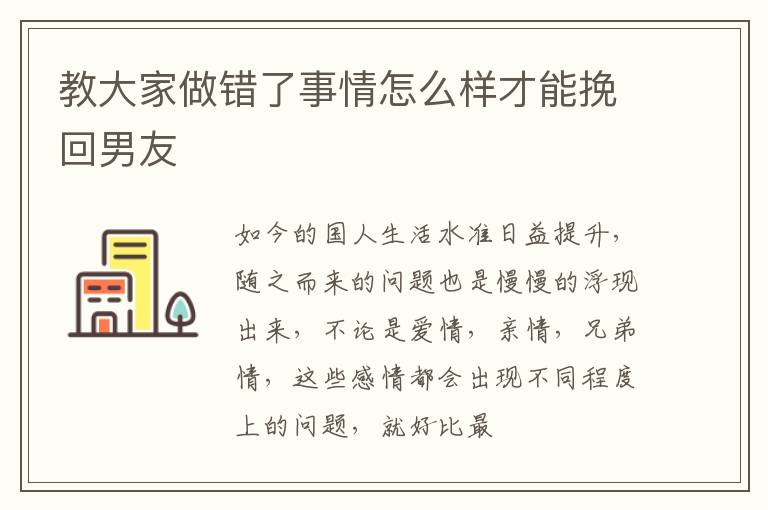 教大家做错了事情怎么样才能挽回男友

如今的国人生活水准日益提升，随之而来的问题也是慢慢的浮现出来，不论是爱情，亲情，兄弟情，这些感情都会出现不同程度上的问题，就好比最